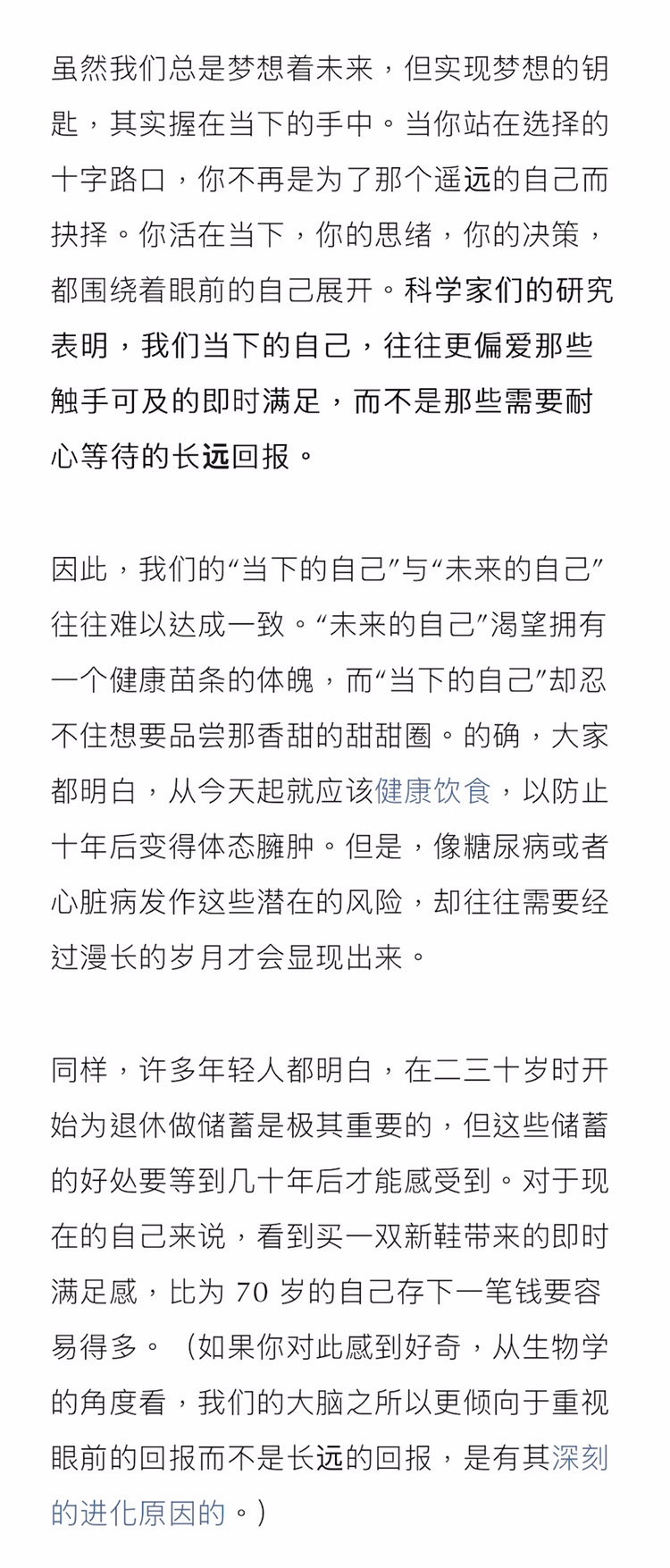 虽然我们总是梦想着未来，但实现梦想的钥匙，其实握在当下的手中。当你站在选择的十字路口，你不再是为了那个遥远的自己而抉择。你活在当下，你的思绪，你的决策，都围绕着眼前的自己展开。科学家们的研究表明，我们当下的自己，往往更偏爱那些触手可及的即时满足，而不是那些需要耐心等待的长远回报。

因此，我们的“当下的自己”与“未来的自己”往往难以达成一致。“未来的自己”渴望拥有一个健康苗条的体魄，而“当下的自己”却忍不住想要品尝那香甜的甜甜圈。的确，大家都明白，从今天起就应该健康饮食，以防止十年后变得体态臃肿。但是，像糖尿病或者心脏病发作这些潜在的风险，却往往需要经过漫长的岁月才会显现出来。

同样，许多年轻人都明白，在二三十岁时开始为退休做储蓄是极其重要的，但这些储蓄的好处要等到几十年后才能感受到。对于现在的自己来说，看到买一双新鞋带来的即时满足感，比为 70 岁的自己存下一笔钱要容易得多。（如果你对此感到好奇，从生物学的角度看，我们的大脑之所以更倾向于重视眼前的回报而不是长远的回报，是有其深刻的进化原因的。）